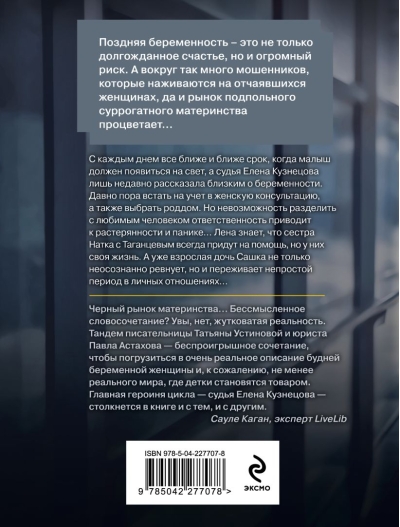 Поздняя беременность – это не только долгожданное счастье, но и огромный риск. А вокруг так много мошенников, которые наживаются на отчаявшихся женщинах, да и рынок подпольного суррогатного материнства процветает…

С каждым днем все ближе и ближе срок, когда малыш должен появиться на свет, а судья Елена Кузнецова лишь недавно рассказала близким о беременности. Давно пора встать на учет в женскую консультацию, а также выбрать роддом. Но невозможность разделить с любимым человеком ответственность приводит к растерянности и панике… Лена знает, что сестра Натка с Таганцевым всегда придут на помощь, но у них своя жизнь. А уже взрослая дочь Сашка не только неосознанно ревнует, но и переживает непростой период в личных отношениях…

Черный рынок материнства… Бессмысленное словосочетание? Увы, нет, жутковатая реальность. Тандем писательницы Татьяны Устиновой и юриста Павла Астахова — беспроигрышное сочетание, чтобы погрузиться в очень реальное описание будней беременной женщины и, к сожалению, не менее реального мира, где детки становятся товаром. Главная героиня цикла — судья Елена Кузнецова — столкнется в книге и с тем, и с другим.

Сауле Каган, эксперт LiveLib

ISBN 978-5-04-227707-8

9 785042 277078 >

ЭКСМО